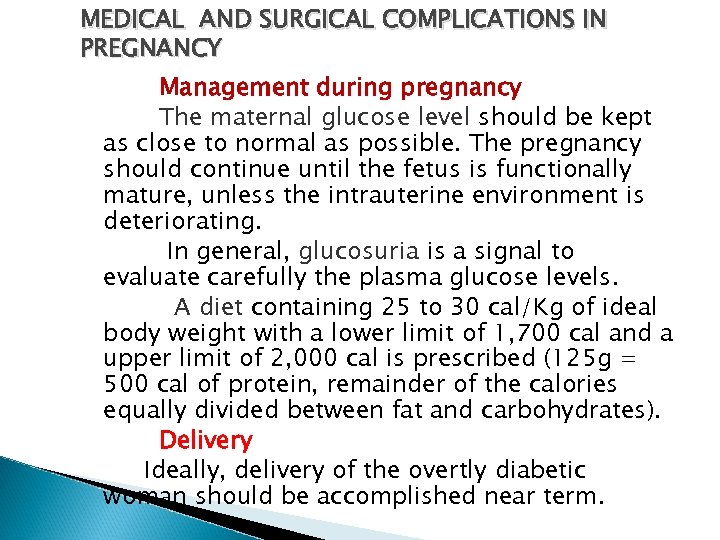 MEDICAL AND SURGICAL COMPLICATIONS IN PREGNANCY

Management during pregnancy

The maternal glucose level should be kept as close to normal as possible. The pregnancy should continue until the fetus is functionally mature, unless the intrauterine environment is deteriorating.

In general, glucosuria is a signal to evaluate carefully the plasma glucose levels.

A diet containing 25 to 30 cal/Kg of ideal body weight with a lower limit of 1,700 cal and a upper limit of 2,000 cal is prescribed (125g = 500 cal of protein, remainder of the calories equally divided between fat and carbohydrates).

Delivery

Ideally, delivery of the overtly diabetic woman should be accomplished near term.